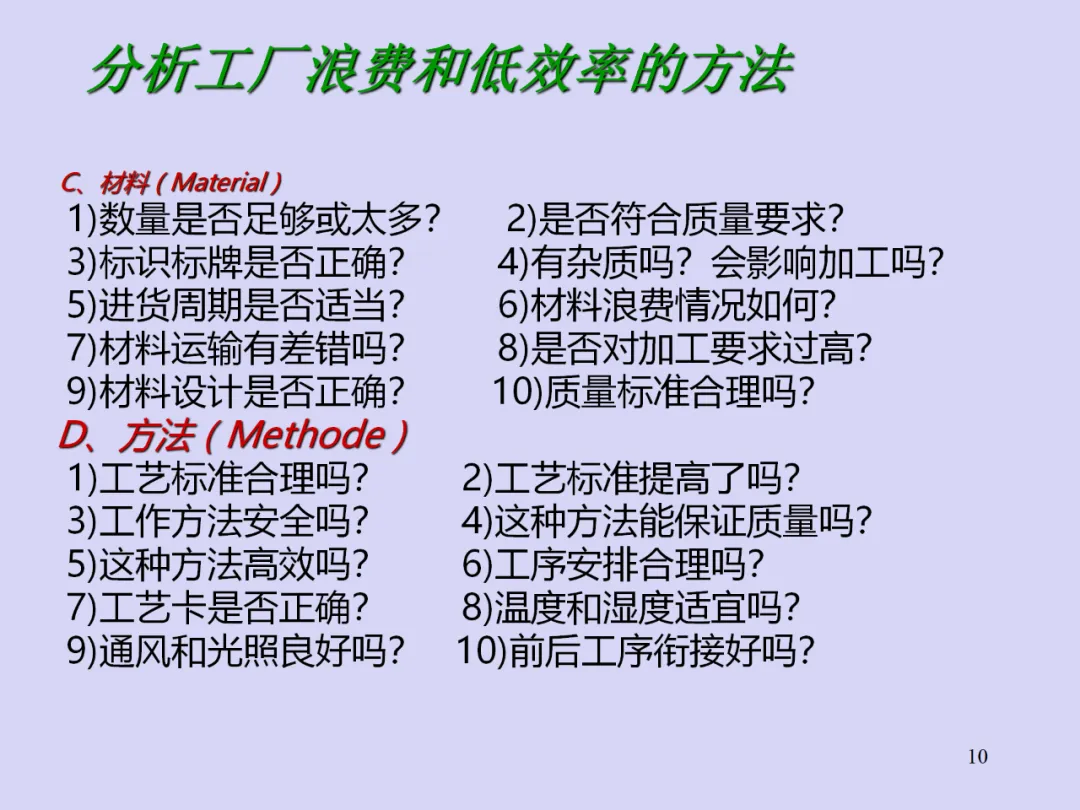 分析工厂浪费和低效率的方法

C、材料（Material）
1)数量是否足够或太多? 2)是否符合质量要求?
3)标识标牌是否正确? 4)有杂质吗?会影响加工吗?
5)进货周期是否适当? 6)材料浪费情况如何?
7)材料运输有差错吗? 8)是否对加工要求过高?
9)材料设计是否正确? 10)质量标准合理吗?
D、方法（Methode）
1)工艺标准合理吗? 2)工艺标准提高了吗?
3)工作方法安全吗? 4)这种方法能保证质量吗?
5)这种方法高效吗? 6)工序安排合理吗?
7)工艺卡是否正确? 8)温度和湿度适宜吗?
9)通风和光照良好吗? 10)前后工序衔接好吗?

10